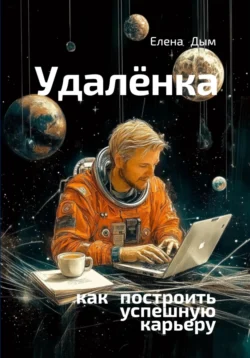 Елена Дым

Удалёнка

как построить успешную карьеру